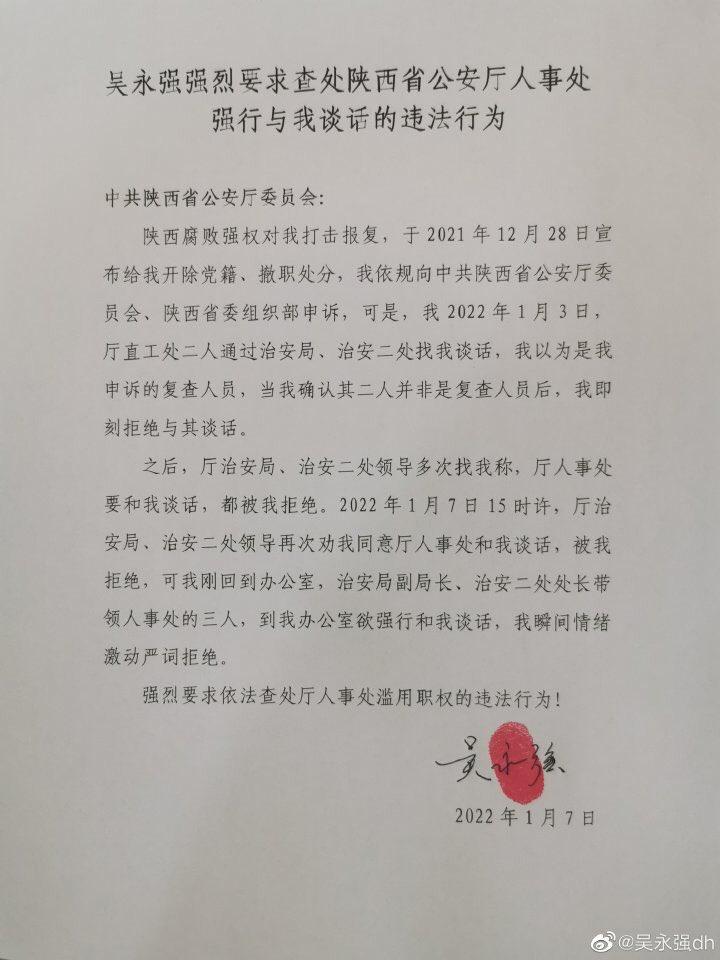 吴永强强烈要求查处陕西省公安厅人事处
强行与我谈话的违法行为

中共陕西省公安厅委员会：

陕西腐败强权对我打击报复，于2021年12月28日宣布给我开除党籍、撤职处分，我依规向中共陕西省公安厅委员会、陕西省委组织部申诉，可是，我2022年1月3日，厅直工处二人通过治安局、治安二处找我谈话，我以为是我申诉的复查人员，当我确认其二人并非是复查人员后，我即刻拒绝与其谈话。

之后，厅治安局、治安二处领导多次找我称，厅人事处要和我谈话，都被我拒绝。2022年1月7日15时许，厅治安局、治安二处领导再次劝我同意厅人事处和我谈话，被我拒绝，可我刚回到办公室，治安局副局长、治安二处处长带领人事处的三人，到我办公室欲强行和我谈话，我瞬间情绪激动严词拒绝。

强烈要求依法查处厅人事处滥用职权的违法行为！

吴永强

2022年1月7日

@吴永强dh